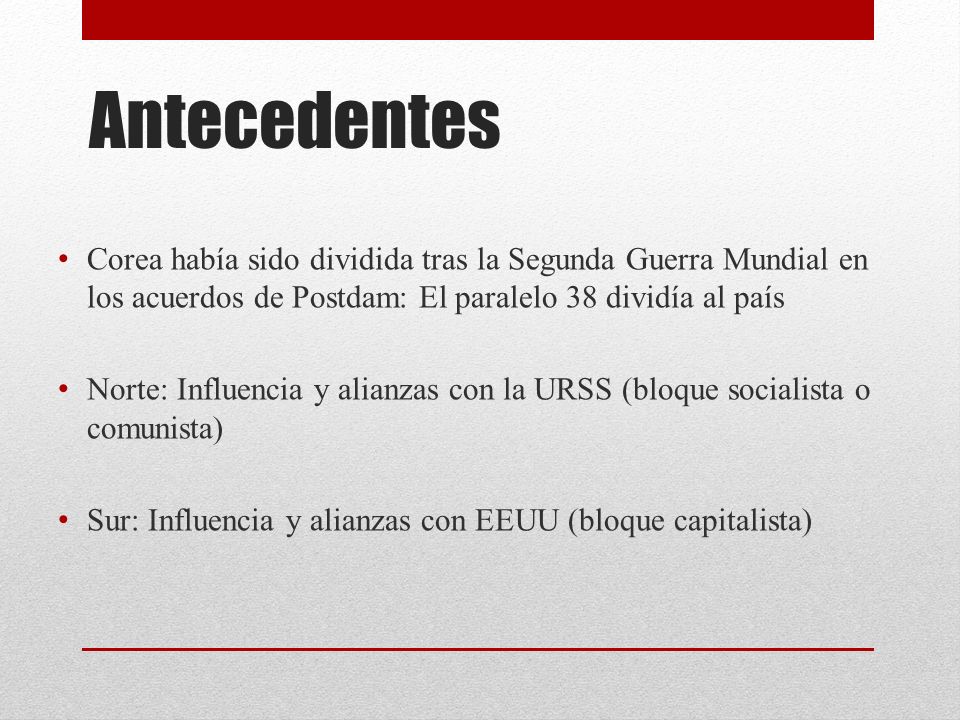 Antecedentes

• Corea había sido dividida tras la Segunda Guerra Mundial en los acuerdos de Postdam: El paralelo 38 dividía al país

• Norte: Influencia y alianzas con la URSS (bloque socialista o comunista)

• Sur: Influencia y alianzas con EEUU (bloque capitalista)